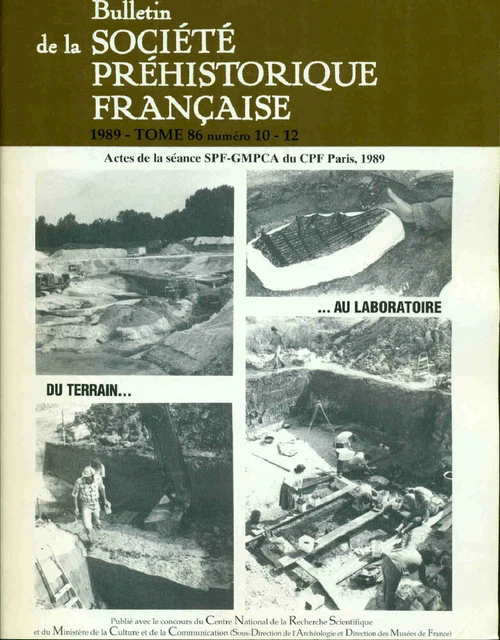 Bulletin
de la SOCIÉTÉ PRÉHISTORIQUE FRANÇAISE

1989 - TOME 86 numéro 10 - 12

Actes de la séance SPF-GMPCA du CPF Paris, 1989

... AU LABORATOIRE

DU TERRAIN...

Publié avec le concours du Centre National de la Recherche Scientifique et du Ministère de la Culture et de la Communication (Sous-Direction de l'Archéologie et Direction des Musées de France)